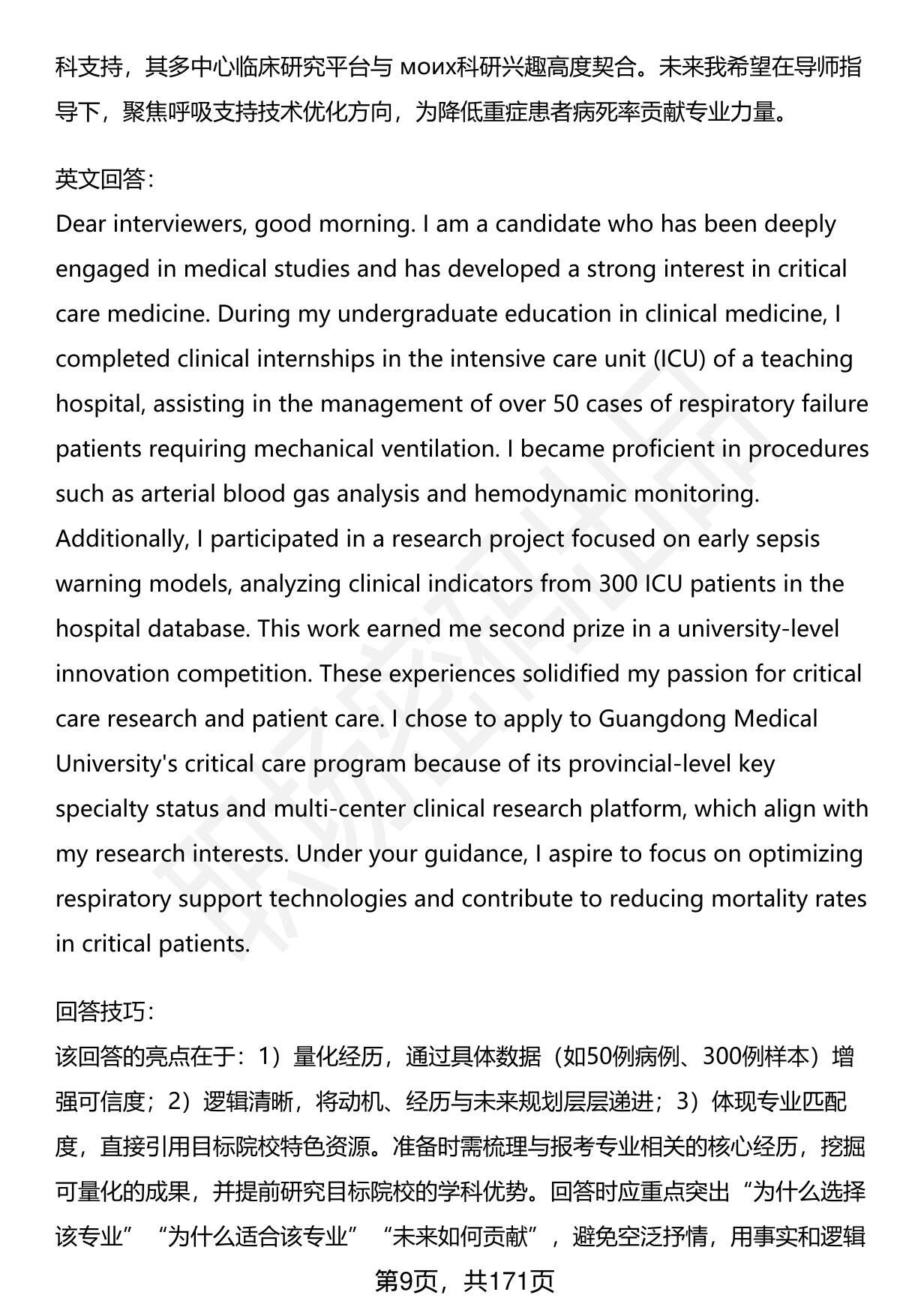 科支持，其多中心临床研究平台与 моих科研兴趣高度契合。未来我希望在导师指导下，聚焦呼吸支持技术优化方向，为降低重症患者病死率贡献专业力量。

英文回答：
Dear interviewers, good morning. I am a candidate who has been deeply engaged in medical studies and has developed a strong interest in critical care medicine. During my undergraduate education in clinical medicine, I completed clinical internships in the intensive care unit (ICU) of a teaching hospital, assisting in the management of over 50 cases of respiratory failure patients requiring mechanical ventilation. I became proficient in procedures such as arterial blood gas analysis and hemodynamic monitoring. Additionally, I participated in a research project focused on early sepsis warning models, analyzing clinical indicators from 300 ICU patients in the hospital database. This work earned me second prize in a university-level innovation competition. These experiences solidified my passion for critical care research and patient care. I chose to apply to Guangdong Medical University's critical care program because of its provincial-level key specialty status and multi-center clinical research platform, which align with my research interests. Under your guidance, I aspire to focus on optimizing respiratory support technologies and contribute to reducing mortality rates in critical patients.

回答技巧：
该回答的亮点在于：1）量化经历，通过具体数据（如50例病例、300例样本）增强可信度；2）逻辑清晰，将动机、经历与未来规划层层递进；3）体现专业匹配度，直接引用目标院校特色资源。准备时需梳理与报考专业相关的核心经历，挖掘可量化的成果，并提前研究目标院校的学科优势。回答时应重点突出“为什么选择该专业”“为什么适合该专业”“未来如何贡献”，避免空泛抒情，用事实和逻辑

第9页，共171页